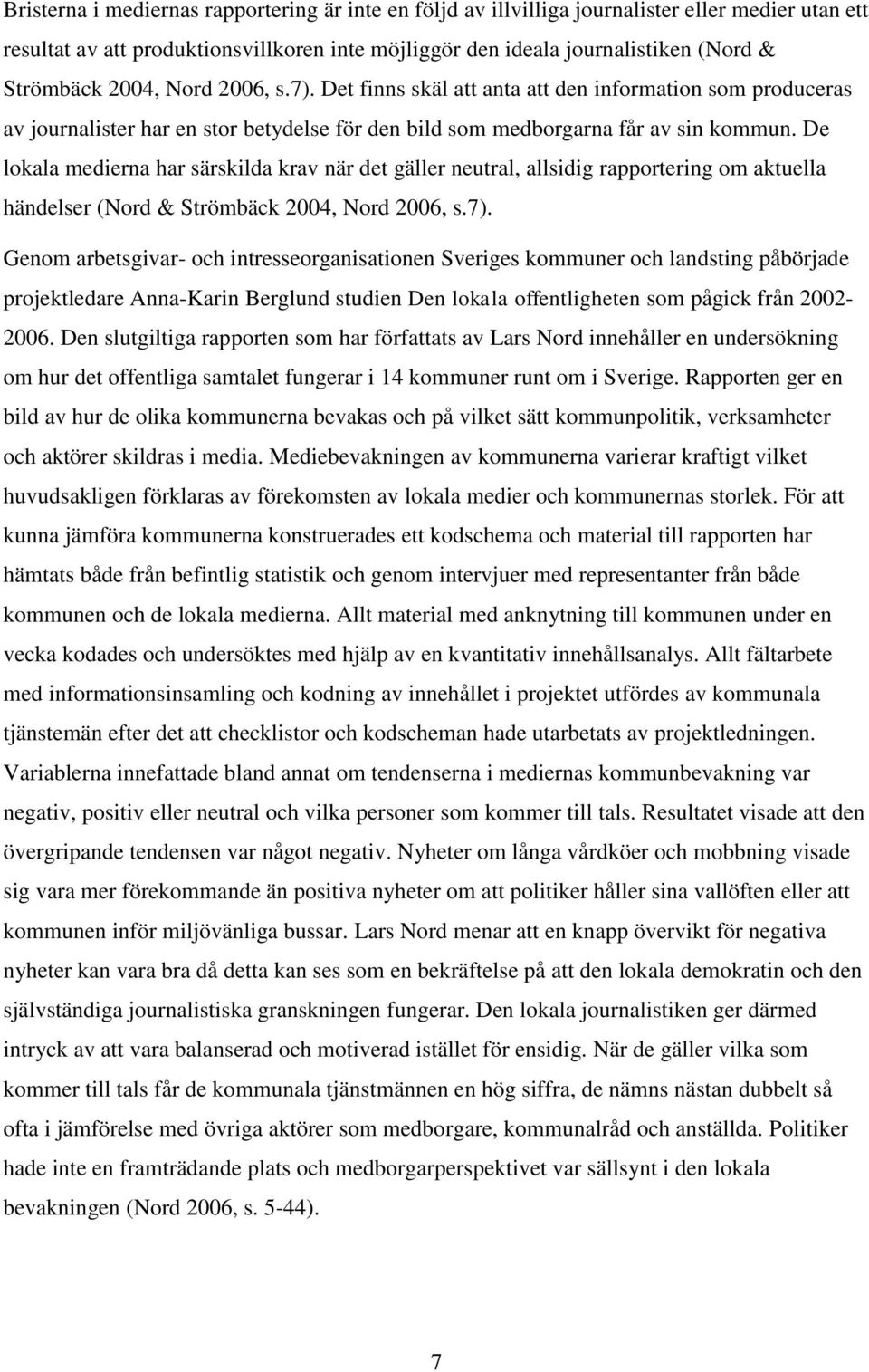 Bristerna i mediernas rapportering är inte en följd av illvilliga journalister eller medier utan ett resultat av att produktionsvillkoren inte möjliggör den ideala journalistiken (Nord & Strömbäck 2004, Nord 2006, s.7). Det finns skäl att anta att den information som produceras av journalister har en stor betydelse för den bild som medborgarna får av sin kommun. De lokala medierna har särskilda krav när det gäller neutral, allsidig rapportering om aktuella händelser (Nord & Strömbäck 2004, Nord 2006, s.7).

Genom arbetsgivar- och intresseorganisationen Sveriges kommuner och landsting påbörjade projektledare Anna-Karin Berglund studien Den lokala offentligheten som pågick från 2002-2006. Den slutgiltiga rapporten som har författats av Lars Nord innehåller en undersökning om hur det offentliga samtalet fungerar i 14 kommuner runt om i Sverige. Rapporten ger en bild av hur de olika kommunerna bevakas och på vilket sätt kommunpolitik, verksamheter och aktörer skildras i media. Mediebevakningen av kommunerna varierar kraftigt vilket huvudsakligen förklaras av förekomsten av lokala medier och kommunernas storlek. För att kunna jämföra kommunerna konstruerades ett kodschema och material till rapporten har hämtats både från befintlig statistik och genom intervjuer med representanter från både kommunen och de lokala medierna. Allt material med anknytning till kommunen under en vecka kodades och undersöktes med hjälp av en kvantitativ innehållsanalys. Allt fältarbete med informationsinsamling och kodning av innehållet i projektet utfördes av kommunala tjänstemän efter det att checklistor och kodscheman hade utarbetats av projektledningen. Variablerna innefattade bland annat om tendenserna i mediernas kommunbevakning var negativ, positiv eller neutral och vilka personer som kommer till tals. Resultatet visade att den övergripande tendensen var något negativ. Nyheter om långa vårdköer och mobbning visade sig vara mer förekommande än positiva nyheter om att politiker håller sina vallöften eller att kommunen inför miljövänliga bussar. Lars Nord menar att en knapp övervikt för negativa nyheter kan vara bra då detta kan ses som en bekräftelse på att den lokala demokratin och den självständiga journalistiska granskningen fungerar. Den lokala journalistiken ger därmed intryck av att vara balanserad och motiverad istället för ensidig. När de gäller vilka som kommer till tals får de kommunala tjänstmännen en hög siffra, de nämns nästan dubbelt så ofta i jämförelse med övriga aktörer som medborgare, kommunalråd och anställda. Politiker hade inte en framträdande plats och medborgarperspektivet var sällsynt i den lokala bevakningen (Nord 2006, s. 5-44).

7